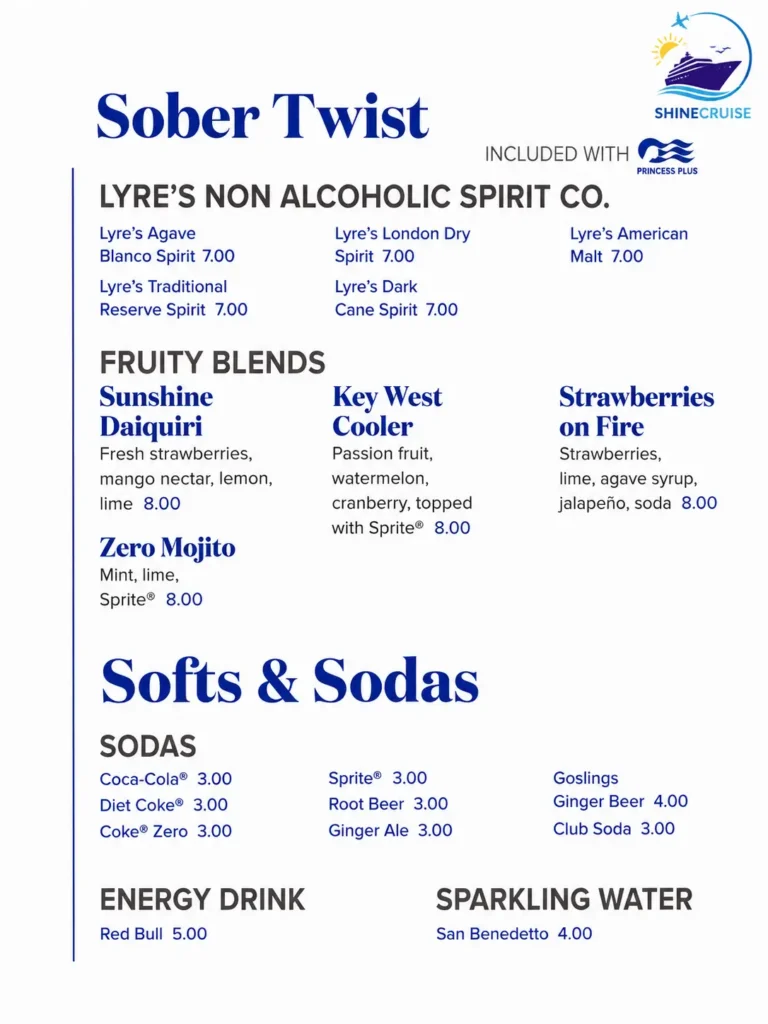 SHINECRUISE

Sober Twist

INCLUDED WITH PRINCESS PLUS

LYRE'S NON ALCOHOLIC SPIRIT CO.

Lyre's Agave Blanco Spirit 7.00

Lyre's Traditional Reserve Spirit 7.00

Lyre's London Dry Spirit 7.00

Lyre's Dark Cane Spirit 7.00

Lyre's American Malt 7.00

FRUITY BLENDS

Sunshine Daiquiri
Fresh strawberries, mango nectar, lemon, lime 8.00

Zero Mojito
Mint, lime, Sprite® 8.00

Key West Cooler
Passion fruit, watermelon, cranberry, topped with Sprite® 8.00

Strawberries on Fire
Strawberries, lime, agave syrup, jalapeño, soda 8.00

Softs & Sodas

SODAS

Coca-Cola® 3.00
Diet Coke® 3.00
Coke® Zero 3.00

Sprite® 3.00
Root Beer 3.00
Ginger Ale 3.00

Goslings Ginger Beer 4.00
Club Soda 3.00

ENERGY DRINK

Red Bull 5.00

SPARKLING WATER

San Benedetto 4.00